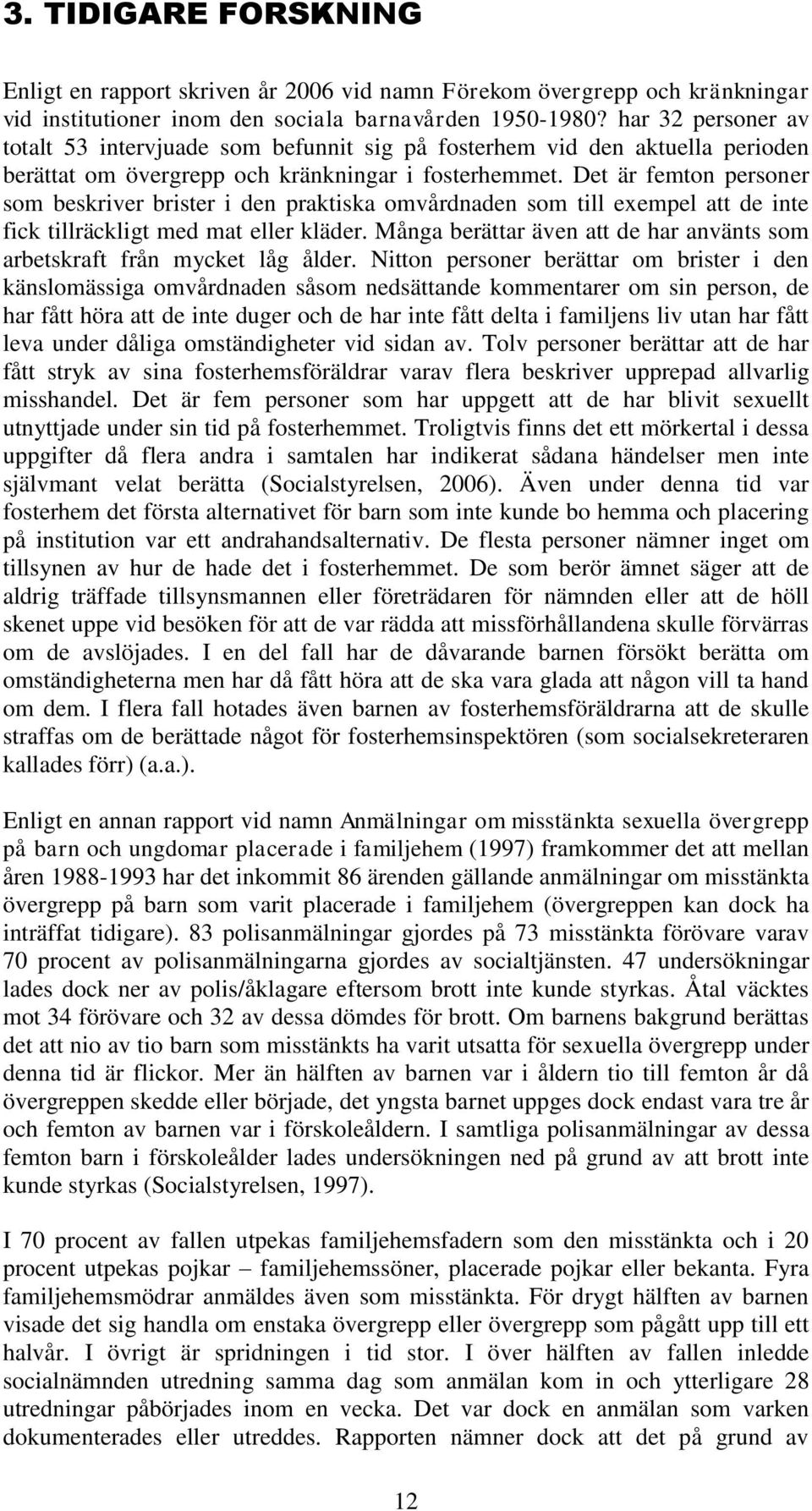 3. TIDIGARE FORSKNING

Enligt en rapport skriven år 2006 vid namn Förekom övergrepp och kränkningar vid institutioner inom den sociala barnavården 1950-1980? har 32 personer av totalt 53 intervjuade som befunnit sig på fosterhem vid den aktuella perioden berättat om övergrepp och kränkningar i fosterhemmet. Det är femton personer som beskriver brister i den praktiska omvårdnaden som till exempel att de inte fick tillräckligt med mat eller kläder. Många berättar även att de har använts som arbetskraft från mycket låg ålder. Nitton personer berättar om brister i den känslomässiga omvårdnaden såsom nedsättande kommentarer om sin person, de har fått höra att de inte duger och de har inte fått delta i familjens liv utan har fått leva under dåliga omständigheter vid sidan av. Tolv personer berättar att de har fått stryk av sina fosterhemsföräldrar varav flera beskriver upprepad allvarlig misshandel. Det är fem personer som har uppgett att de har blivit sexuellt utnyttjade under sin tid på fosterhemmet. Troligtvis finns det ett mörkertal i dessa uppgifter då flera andra i samtalen har indikerat sådana händelser men inte självmant velat berätta (Socialstyrelsen, 2006). Även under denna tid var fosterhem det första alternativet för barn som inte kunde bo hemma och placering på institution var ett andrahandsalternativ. De flesta personer nämner inget om tillsynen av hur de hade det i fosterhemmet. De som berör ämnet säger att de aldrig träffade tillsynsmannen eller företrädaren för nämnden eller att de höll skenet uppe vid besöken för att de var rädda att missförhållandena skulle förvärras om de avslöjades. I en del fall har de dåvarande barnen försökt berätta om omständigheterna men har då fått höra att de ska vara glada att någon vill ta hand om dem. I flera fall hotades även barnen av fosterhemsföräldrarna att de skulle straffas om de berättade något för fosterhemsinspektören (som socialsekreteraren kallades förr) (a.a.).

Enligt en annan rapport vid namn Anmälningar om misstänkta sexuella övergrepp på barn och ungdomar placerade i familjehem (1997) framkommer det att mellan åren 1988-1993 har det inkommit 86 ärenden gällande anmälningar om misstänkta övergrepp på barn som varit placerade i familjehem (övergreppen kan dock ha inträffat tidigare). 83 polisanmälningar gjordes på 73 misstänkta förövare varav 70 procent av polisanmälningarna gjordes av socialtjänsten. 47 undersökningar lades dock ner av polis/åklagare eftersom brott inte kunde styrkas. Åtal väcktes mot 34 förövare och 32 av dessa dömdes för brott. Om barnens bakgrund berättas det att nio av tio barn som misstänkts ha varit utsatta för sexuella övergrepp under denna tid är flickor. Mer än hälften av barnen var i åldern tio till femton år då övergreppen skedde eller började, det yngsta barnet uppges dock endast vara tre år och femton av barnen var i förskoleåldern. I samtliga polisanmälningar av dessa femton barn i förskoleålder lades undersökningen ned på grund av att brott inte kunde styrkas (Socialstyrelsen, 1997).

I 70 procent av fallen utpekas familjehemsfadern som den misstänkta och i 20 procent utpekas pojkar – familjehemssöner, placerade pojkar eller bekanta. Fyra familjehemsmödrar anmäldes även som misstänkta. För drygt hälften av barnen visade det sig handla om enstaka övergrepp eller övergrepp som pågått upp till ett halvår. I övrigt är spridningen i tid stor. I över hälften av fallen inledde socialnämnden utredning samma dag som anmälan kom in och ytterligare 28 utredningar påbörjades inom en vecka. Det var dock en anmälan som varken dokumenterades eller utreddes. Rapporten nämner dock att det på grund av

12